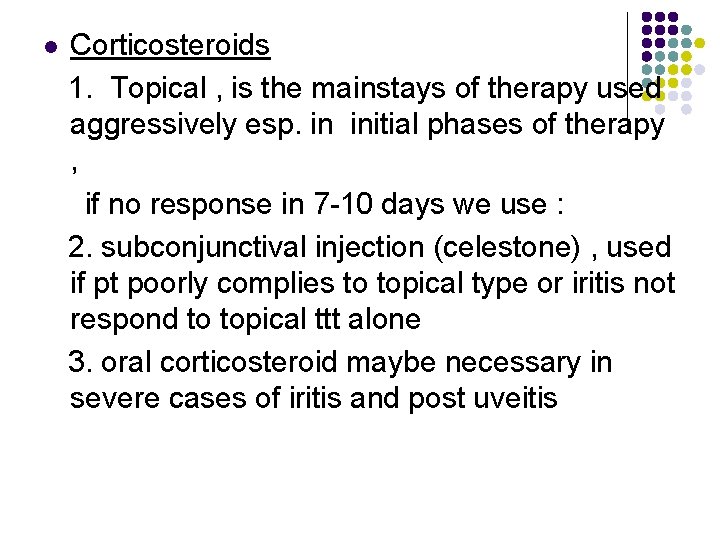 • Corticosteroids

1. Topical , is the mainstays of therapy used aggressively esp. in initial phases of therapy ,

if no response in 7-10 days we use :

2. subconjunctival injection (celestone) , used if pt poorly complies to topical type or iritis not respond to topical ttt alone

3. oral corticosteroid maybe necessary in severe cases of iritis and post uveitis